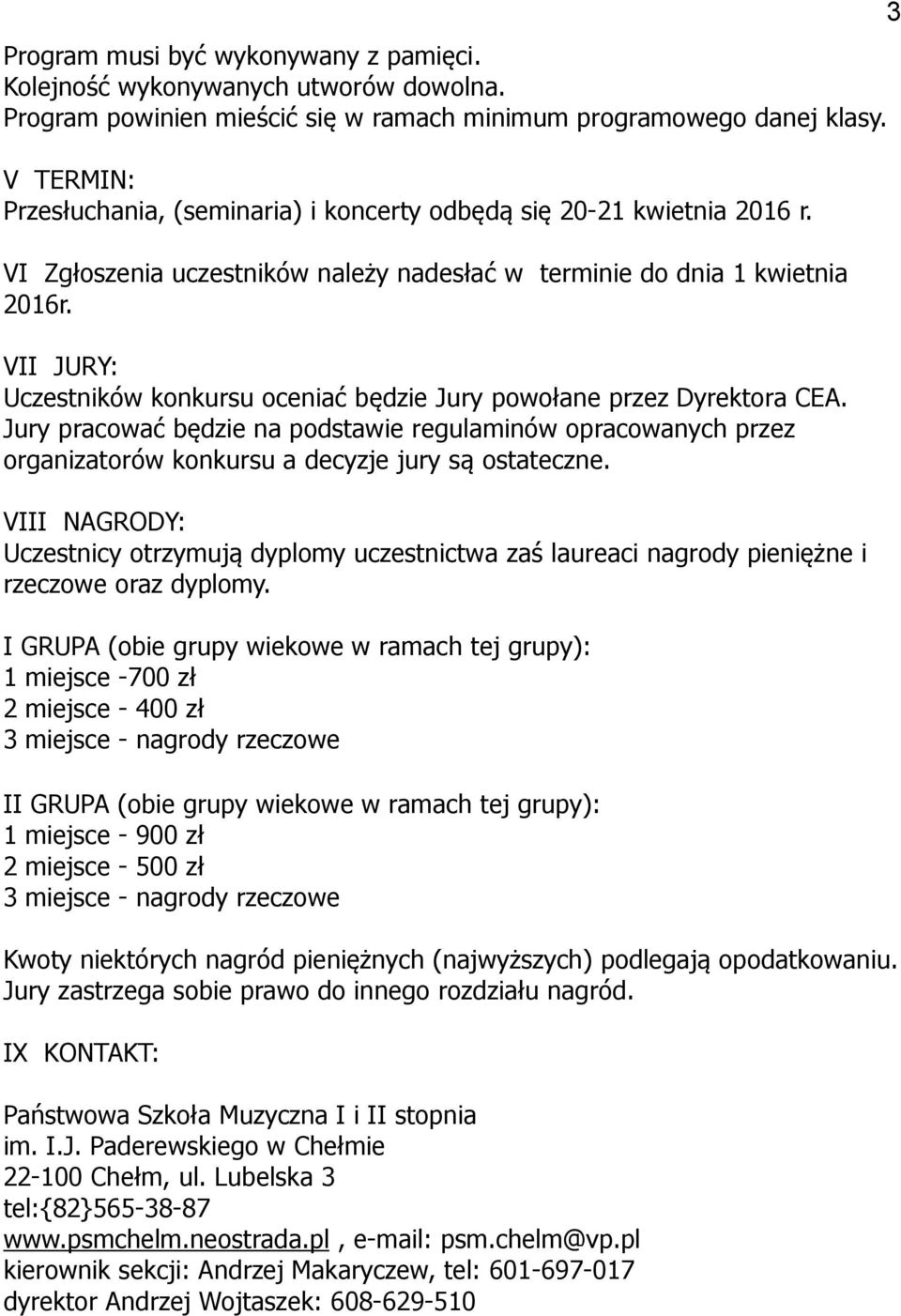 3

Program musi być wykonywany z pamięci.
Kolejność wykonywanych utworów dowolna.
Program powinien mieścić się w ramach minimum programowego danej klasy.

V TERMIN:
Przesłuchania, (seminaria) i koncerty odbędą się 20-21 kwietnia 2016 r.

VI Zgłoszenia uczestników należy nadesłać w terminie do dnia 1 kwietnia 2016r.

VII JURY:
Uczestników konkursu oceniać będzie Jury powołane przez Dyrektora CEA. Jury pracować będzie na podstawie regulaminów opracowanych przez organizatorów konkursu a decyzje jury są ostateczne.

VIII NAGRODY:
Uczestnicy otrzymują dyplomy uczestnictwa zaś laureaci nagrody pieniężne i rzeczowe oraz dyplomy.

I GRUPA (obie grupy wiekowe w ramach tej grupy):
1 miejsce -700 zł
2 miejsce - 400 zł
3 miejsce - nagrody rzeczowe

II GRUPA (obie grupy wiekowe w ramach tej grupy):
1 miejsce - 900 zł
2 miejsce - 500 zł
3 miejsce - nagrody rzeczowe

Kwoty niektórych nagród pieniężnych (najwyższych) podlegają opodatkowaniu.
Jury zastrzega sobie prawo do innego rozdziału nagród.

IX KONTAKT:

Państwowa Szkoła Muzyczna I i II stopnia
im. I.J. Paderewskiego w Chełmie
22-100 Chełm, ul. Lubelska 3
tel:{82}565-38-87
www.psmchelm.neostrada.pl , e-mail: psm.chelm@vp.pl
kierownik sekcji: Andrzej Makaryczew, tel: 601-697-017
dyrektor Andrzej Wojtaszek: 608-629-510